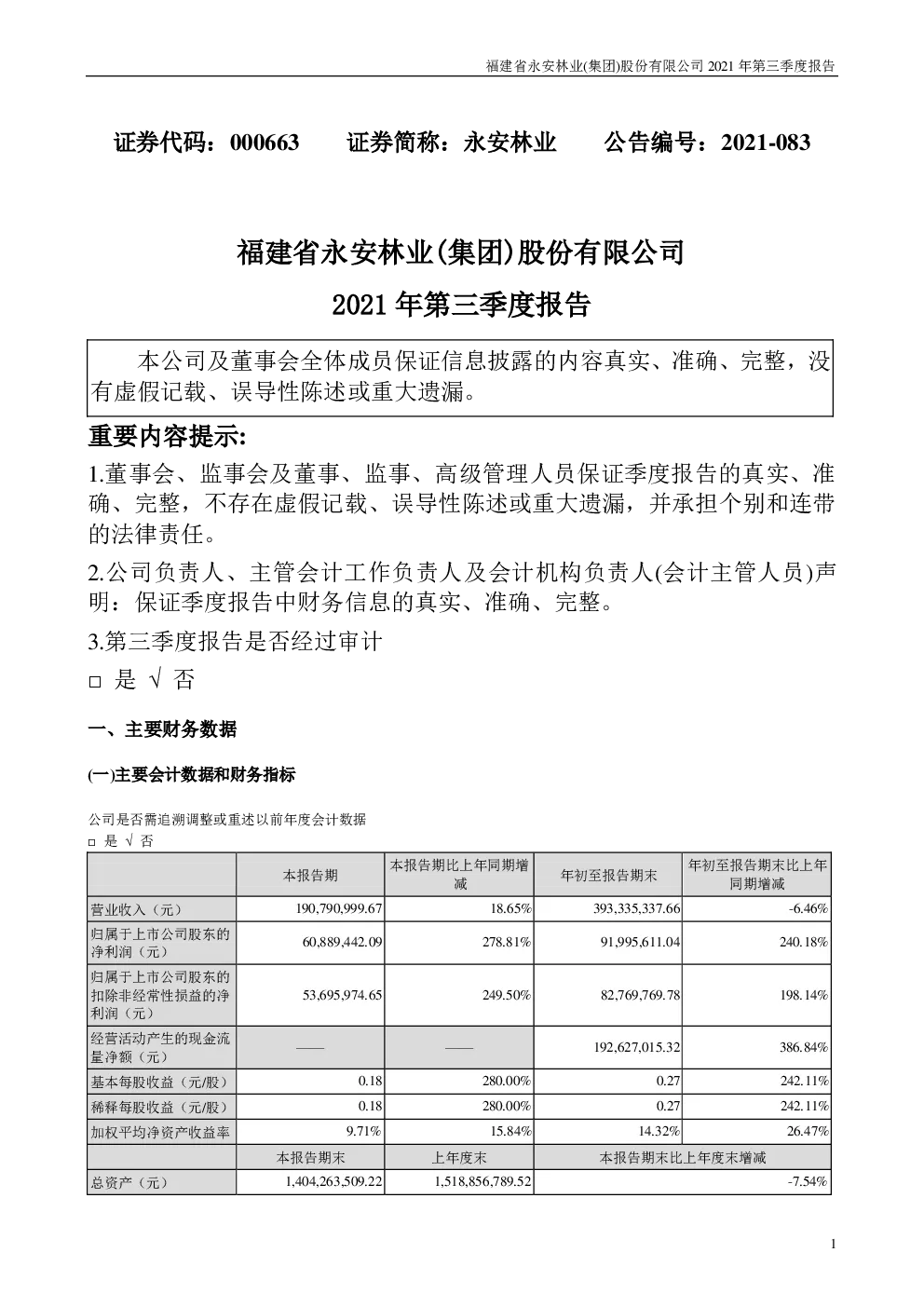 福建省永安林业(集团)股份有限公司 2021 年第三季度报告

证券代码：000663　　证券简称：永安林业　　公告编号：2021-083

福建省永安林业(集团)股份有限公司

2021 年第三季度报告

本公司及董事会全体成员保证信息披露的内容真实、准确、完整，没有虚假记载、误导性陈述或重大遗漏。

重要内容提示:

1.董事会、监事会及董事、监事、高级管理人员保证季度报告的真实、准确、完整，不存在虚假记载、误导性陈述或重大遗漏，并承担个别和连带的法律责任。

2.公司负责人、主管会计工作负责人及会计机构负责人(会计主管人员)声明：保证季度报告中财务信息的真实、准确、完整。

3.第三季度报告是否经过审计

□ 是 √ 否

一、主要财务数据

(一)主要会计数据和财务指标

公司是否需追溯调整或重述以前年度会计数据

□ 是 √ 否

| | 本报告期 | 本报告期比上年同期增减 | 年初至报告期末 | 年初至报告期末比上年同期增减 |
|---|---|---|---|---|
| 营业收入（元） | 190,790,999.67 | 18.65% | 393,335,337.66 | -6.46% |
| 归属于上市公司股东的净利润（元） | 60,889,442.09 | 278.81% | 91,995,611.04 | 240.18% |
| 归属于上市公司股东的扣除非经常性损益的净利润（元） | 53,695,974.65 | 249.50% | 82,769,769.78 | 198.14% |
| 经营活动产生的现金流量净额（元） | —— | —— | 192,627,015.32 | 386.84% |
| 基本每股收益（元/股） | 0.18 | 280.00% | 0.27 | 242.11% |
| 稀释每股收益（元/股） | 0.18 | 280.00% | 0.27 | 242.11% |
| 加权平均净资产收益率 | 9.71% | 15.84% | 14.32% | 26.47% |
| | 本报告期末 | 上年度末 | 本报告期末比上年度末增减 | |
| 总资产（元） | 1,404,263,509.22 | 1,518,856,789.52 | -7.54% | |

1